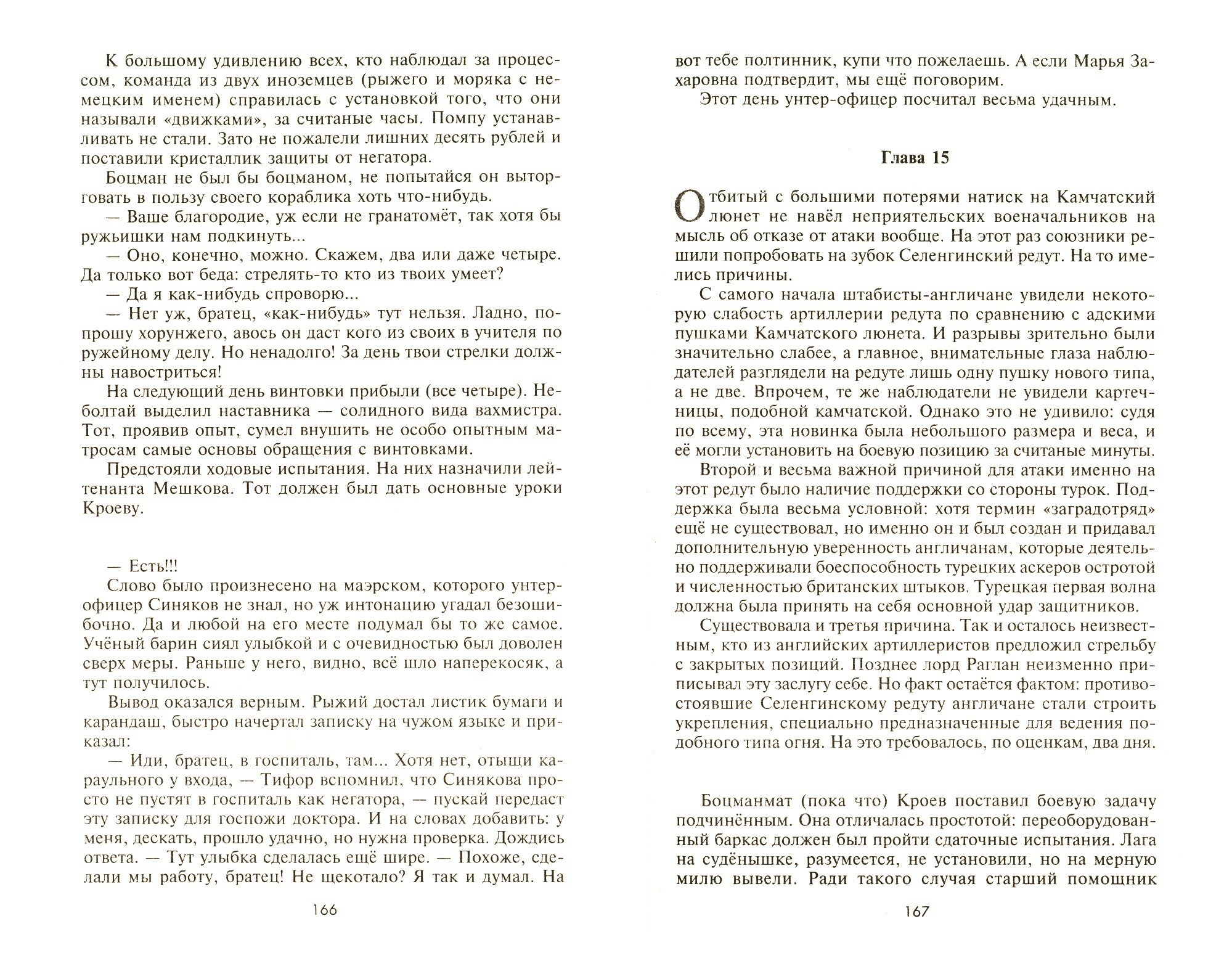 К большому удивлению всех, кто наблюдал за процессом, команда из двух иноземцев (рыжего и моряка с немецким именем) справилась с установкой того, что они называли «движками», за считаные часы. Помпу устанавливать не стали. Зато не пожалели лишних десять рублей и поставили кристаллик защиты от негатора.

Боцман не был бы боцманом, не попытайся он выторговать в пользу своего кораблика хоть что-нибудь.

— Ваше благородие, уж если не гранатомёт, так хотя бы ружьишки нам подкинуть...

— Оно, конечно, можно. Скажем, два или даже четыре. Да только вот беда: стрелять-то кто из твоих умеет?

— Да я как-нибудь спроворю...

— Нет уж, братец, «как-нибудь» тут нельзя. Ладно, попрошу хорунжего, авось он даст кого из своих в учителя по ружейному делу. Но ненадолго! За день твои стрелки должны навостриться!

На следующий день винтовки прибыли (все четыре). Неболтай выделил наставника — солидного вида вахмистра. Тот, проявив опыт, сумел внушить не особо опытным матросам самые основы обращения с винтовками.

Предстояли ходовые испытания. На них назначили лейтенанта Мешкова. Тот должен был дать основные уроки Кроеву.

— Есть!!!

Слово было произнесено на маэрском, которого унтер-офицер Синяков не знал, но уж интонацию угадал безошибочно. Да и любой на его месте подумал бы то же самое. Учёный барин сиял улыбкой и с очевидностью был доволен сверх меры. Раньше у него, видно, всё шло наперекосяк, а тут получилось.

Вывод оказался верным. Рыжий достал листик бумаги и карандаш, быстро начертал записку на чужом языке и приказал:

— Иди, братец, в госпиталь, там... Хотя нет, отыщи караульного у входа, — Тифор вспомнил, что Синякова просто не пустят в госпиталь как негатора, — пускай передаст эту записку для госпожи доктора. И на словах добавить: у меня, дескать, прошло удачно, но нужна проверка. Дождись ответа. — Тут улыбка сделалась ещё шире. — Похоже, сделали мы работу, братец! Не щекотало? Я так и думал. На

166

вот тебе полтинник, купи что пожелаешь. А если Марья Захаровна подтвердит, мы ещё поговорим.

Этот день унтер-офицер посчитал весьма удачным.

Глава 15

Отбитый с большими потерями натиск на Камчатский люнет не навёл неприятельских военачальников на мысль об отказе от атаки вообще. На этот раз союзники решили попробовать на зубок Селенгинский редут. На то имелись причины.

С самого начала штабисты-англичане увидели некоторую слабость артиллерии редута по сравнению с адскими пушками Камчатского люнета. И разрывы зрительно были значительно слабее, а главное, внимательные глаза наблюдателей разглядели на редуте лишь одну пушку нового типа, а не две. Впрочем, те же наблюдатели не увидели картечницы, подобной камчатской. Однако это не удивило: судя по всему, эта новинка была небольшого размера и веса, и её могли установить на боевую позицию за считаные минуты.

Второй и весьма важной причиной для атаки именно на этот редут было наличие поддержки со стороны турок. Поддержка была весьма условной: хотя термин «заградотряд» ещё не существовал, но именно он и был создан и придавал дополнительную уверенность англичанам, которые деятельно поддерживали боеспособность турецких аскеров остротой и численностью британских штыков. Турецкая первая волна должна была принять на себя основной удар защитников.

Существовала и третья причина. Так и осталось неизвестным, кто из английских артиллеристов предложил стрельбу с закрытых позиций. Позднее лорд Раглан неизменно приписывал эту заслугу себе. Но факт остаётся фактом: противостоявшие Селенгинскому редуту англичане стали строить укрепления, специально предназначенные для ведения подобного типа огня. На это требовалось, по оценкам, два дня.

Боцманмат (пока что) Кроев поставил боевую задачу подчинённым. Она отличалась простотой: переоборудованный баркас должен был пройти сдаточные испытания. Лага на судёнышке, разумеется, не установили, но на мерную милю вывели. Ради такого случая старший помощник

167